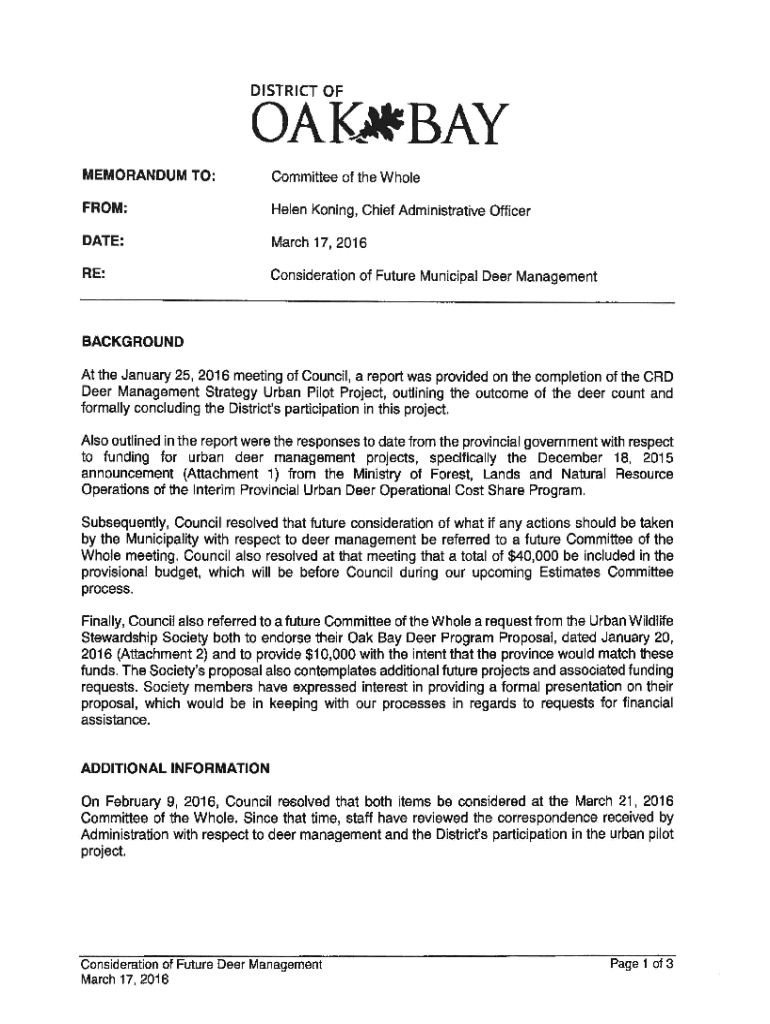 DISTRICT OF
OAK BAY

MEMORANDUM TO: Committee of the Whole

FROM: Helen Koning, Chief Administrative Officer

DATE: March 17, 2016

RE: Consideration of Future Municipal Deer Management

BACKGROUND

At the January 25, 2016 meeting of Council, a report was provided on the completion of the CRD Deer Management Strategy Urban Pilot Project, outlining the outcome of the deer count and formally concluding the District's participation in this project.

Also outlined in the report were the responses to date from the provincial government with respect to funding for urban deer management projects, specifically the December 18, 2015 announcement (Attachment 1) from the Ministry of Forest, Lands and Natural Resource Operations of the Interim Provincial Urban Deer Operational Cost Share Program.

Subsequently, Council resolved that future consideration of what if any actions should be taken by the Municipality with respect to deer management be referred to a future Committee of the Whole meeting. Council also resolved at that meeting that a total of $40,000 be included in the provisional budget, which will be before Council during our upcoming Estimates Committee process.

Finally, Council also referred to a future Committee of the Whole a request from the Urban Wildlife Stewardship Society both to endorse their Oak Bay Deer Program Proposal, dated January 20, 2016 (Attachment 2) and to provide $10,000 with the intent that the province would match these funds. The Society's proposal also contemplates additional future projects and associated funding requests. Society members have expressed interest in providing a formal presentation on their proposal, which would be in keeping with our processes in regards to requests for financial assistance.

ADDITIONAL INFORMATION

On February 9, 2016, Council resolved that both items be considered at the March 21, 2016 Committee of the Whole. Since that time, staff have reviewed the correspondence received by Administration with respect to deer management and the District's participation in the urban pilot project.

Consideration of Future Deer Management
March 17, 2016

Page 1 of 3